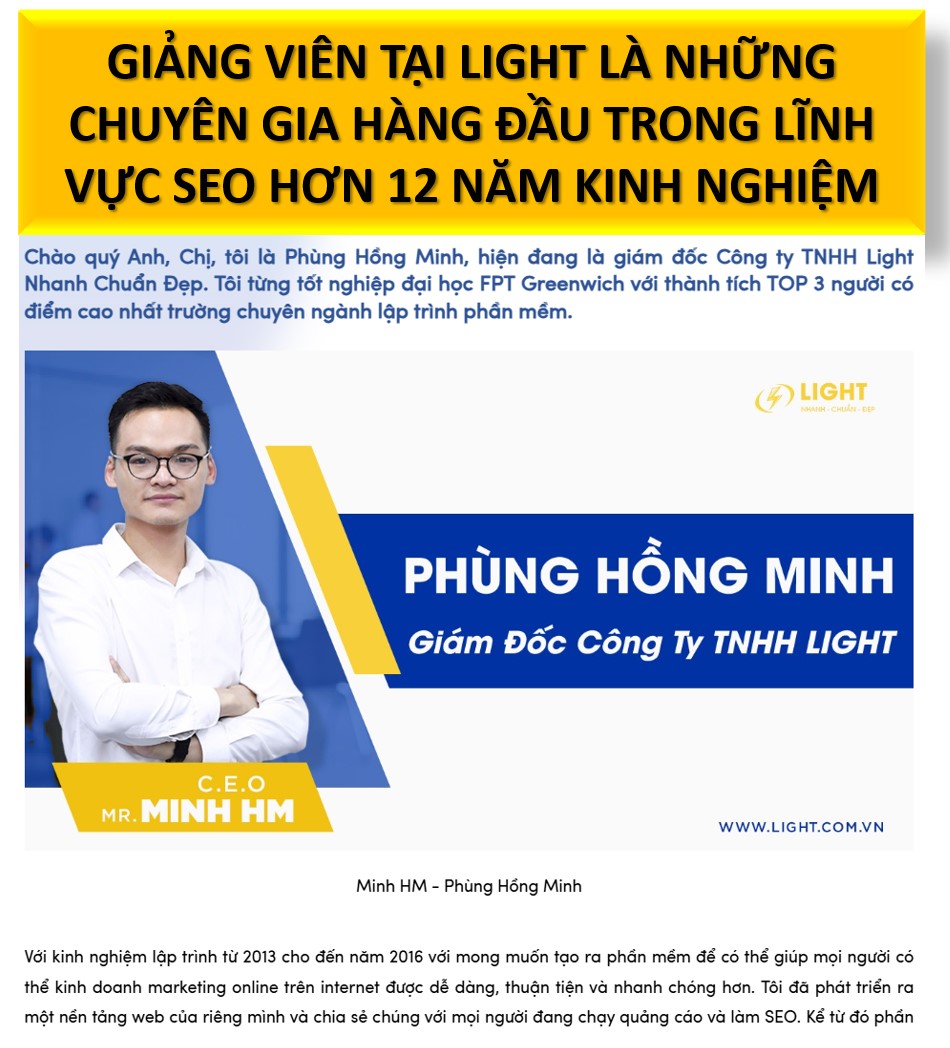 GIẢNG VIÊN TẠI LIGHT LÀ NHỮNG CHUYÊN GIA HÀNG ĐẦU TRONG LĨNH VỰC SEO HƠN 12 NĂM KINH NGHIỆM

Chào quý Anh, Chị, tôi là Phùng Hồng Minh, hiện đang là giám đốc Công ty TNHH Light Nhanh Chuẩn Đẹp. Tôi từng tốt nghiệp đại học FPT Greenwich với thành tích TOP 3 người có điểm cao nhất trường chuyên ngành lập trình phần mềm.

LIGHT
NHANH - CHUẨN - ĐẸP

PHÙNG HỒNG MINH
Giám Đốc Công Ty TNHH LIGHT

C.E.O
MR. MINH HM

WWW.LIGHT.COM.VN

Minh HM - Phùng Hồng Minh

Với kinh nghiệm lập trình từ 2013 cho đến năm 2016 với mong muốn tạo ra phần mềm để có thể giúp mọi người có thể kinh doanh marketing online trên internet được dễ dàng, thuận tiện và nhanh chóng hơn. Tôi đã phát triển ra một nền tảng web của riêng mình và chia sẻ chúng với mọi người đang chạy quảng cáo và làm SEO. Kể từ đó phần